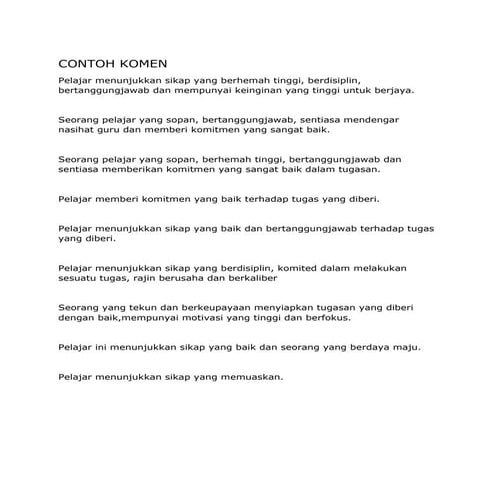 CONTOH KOMEN

Pelajar menunjukkan sikap yang berhemah tinggi, berdisiplin, bertanggungjawab dan mempunyai keinginan yang tinggi untuk berjaya.

Seorang pelajar yang sopan, bertanggungjawab, sentiasa mendengar nasihat guru dan memberi komitmen yang sangat baik.

Seorang pelajar yang sopan, berhemah tinggi, bertanggungjawab dan sentiasa memberikan komitmen yang sangat baik dalam tugasan.

Pelajar memberi komitmen yang baik terhadap tugas yang diberi.

Pelajar menunjukkan sikap yang baik dan bertanggungjawab terhadap tugas yang diberi.

Pelajar menunjukkan sikap yang berdisiplin, komited dalam melakukan sesuatu tugas, rajin berusaha dan berkaliber

Seorang yang tekun dan berkeupayaan menyiapkan tugasan yang diberi dengan baik,mempunyai motivasi yang tinggi dan berfokus.

Pelajar ini menunjukkan sikap yang baik dan seorang yang berdaya maju.

Pelajar menunjukkan sikap yang memuaskan.